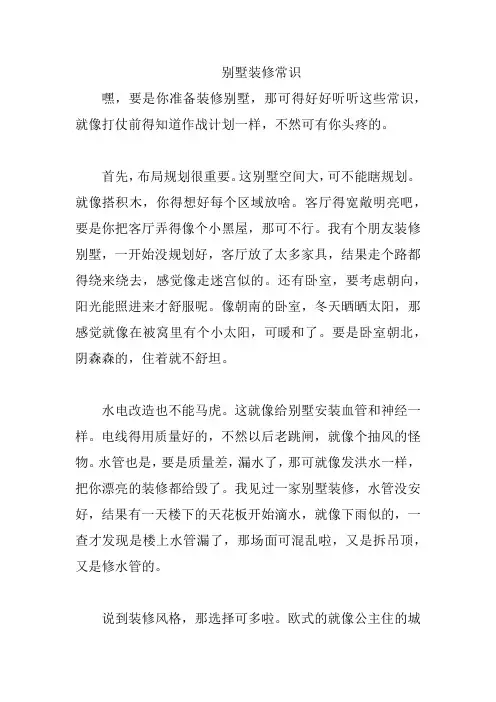 别墅装修常识

嘿，要是你准备装修别墅，那可得好好听听这些常识，就像打仗前得知道作战计划一样，不然可有你头疼的。

首先，布局规划很重要。这别墅空间大，可不能瞎规划。就像搭积木，你得想好每个区域放啥。客厅得宽敞明亮吧，要是你把客厅弄得像个小黑屋，那可不行。我有个朋友装修别墅，一开始没规划好，客厅放了太多家具，结果走个路都得绕来绕去，感觉像走迷宫似的。还有卧室，要考虑朝向，阳光能照进来才舒服呢。像朝南的卧室，冬天晒晒太阳，那感觉就像在被窝里有个小太阳，可暖和了。要是卧室朝北，阴森森的，住着就不舒坦。

水电改造也不能马虎。这就像给别墅安装血管和神经一样。电线得用质量好的，不然以后老跳闸，就像个抽风的怪物。水管也是，要是质量差，漏水了，那可就像发洪水一样，把你漂亮的装修都给毁了。我见过一家别墅装修，水管没安好，结果有一天楼下的天花板开始滴水，就像下雨似的，一查才发现是楼上水管漏了，那场面可混乱啦，又是拆吊顶，又是修水管的。

说到装修风格，那选择可多啦。欧式的就像公主住的城